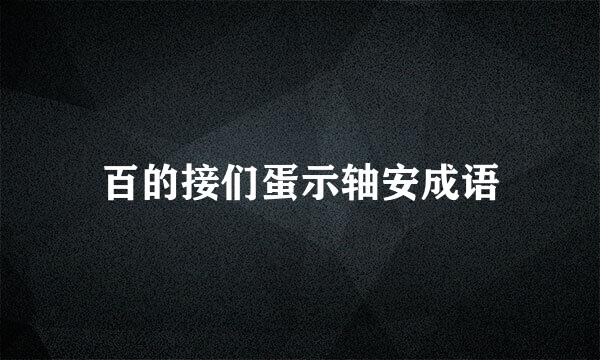 百的接们蛋示轴安成语